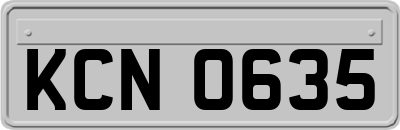 KCN 0635